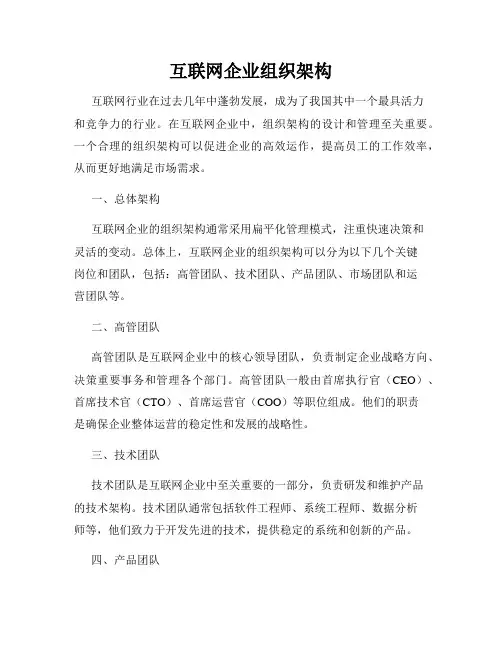 互联网企业组织架构

互联网行业在过去几年中蓬勃发展，成为了我国其中一个最具活力和竞争力的行业。在互联网企业中，组织架构的设计和管理至关重要。一个合理的组织架构可以促进企业的高效运作，提高员工的工作效率，从而更好地满足市场需求。

一、总体架构

互联网企业的组织架构通常采用扁平化管理模式，注重快速决策和灵活的变动。总体上，互联网企业的组织架构可以分为以下几个关键岗位和团队，包括：高管团队、技术团队、产品团队、市场团队和运营团队等。

二、高管团队

高管团队是互联网企业中的核心领导团队，负责制定企业战略方向、决策重要事务和管理各个部门。高管团队一般由首席执行官（CEO）、首席技术官（CTO）、首席运营官（COO）等职位组成。他们的职责是确保企业整体运营的稳定性和发展的战略性。

三、技术团队

技术团队是互联网企业中至关重要的一部分，负责研发和维护产品的技术架构。技术团队通常包括软件工程师、系统工程师、数据分析师等，他们致力于开发先进的技术，提供稳定的系统和创新的产品。

四、产品团队